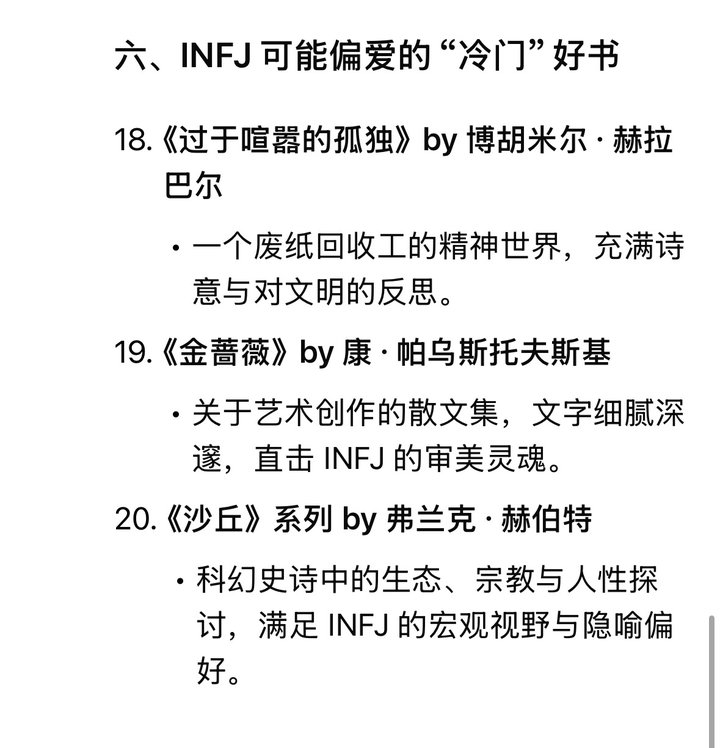 六、INFJ 可能偏爱的“冷门”好书

18.《过于喧嚣的孤独》by 博胡米尔·赫拉巴尔

• 一个废纸回收工的精神世界，充满诗意与对文明的反思。

19.《金蔷薇》by 康·帕乌斯托夫斯基

• 关于艺术创作的散文集，文字细腻深邃，直击 INFJ 的审美灵魂。

20.《沙丘》系列 by 弗兰克·赫伯特

• 科幻史诗中的生态、宗教与人性探讨，满足 INFJ 的宏观视野与隐喻偏好。